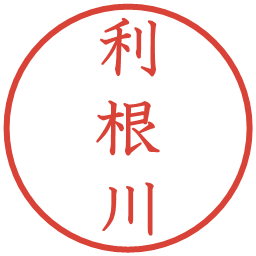 利根川